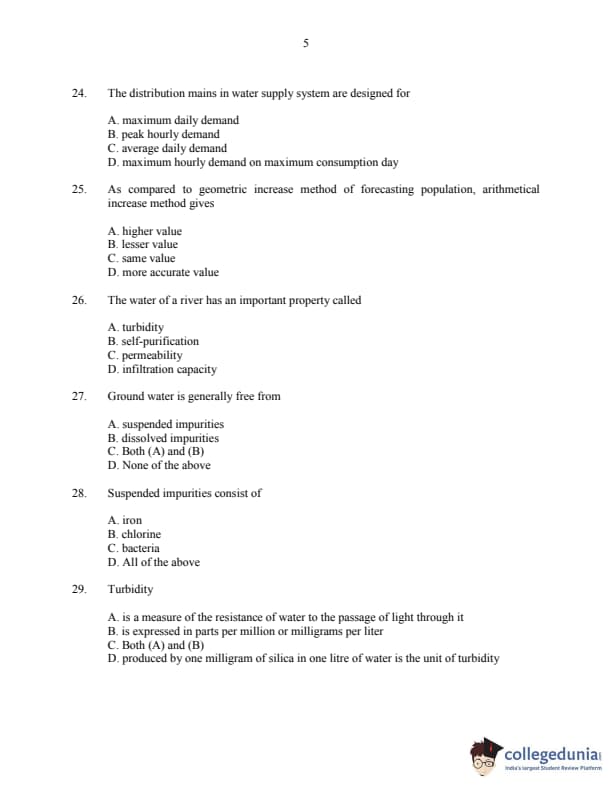 5

24. The distribution mains in water supply system are designed for

A. maximum daily demand
B. peak hourly demand
C. average daily demand
D. maximum hourly demand on maximum consumption day

25. As compared to geometric increase method of forecasting population, arithmetical increase method gives

A. higher value
B. lesser value
C. same value
D. more accurate value

26. The water of a river has an important property called

A. turbidity
B. self-purification
C. permeability
D. infiltration capacity

27. Ground water is generally free from

A. suspended impurities
B. dissolved impurities
C. Both (A) and (B)
D. None of the above

28. Suspended impurities consist of

A. iron
B. chlorine
C. bacteria
D. All of the above

29. Turbidity

A. is a measure of the resistance of water to the passage of light through it
B. is expressed in parts per million or milligrams per liter
C. Both (A) and (B)
D. produced by one milligram of silica in one litre of water is the unit of turbidity

collegedunia
India's largest Student Review Platform